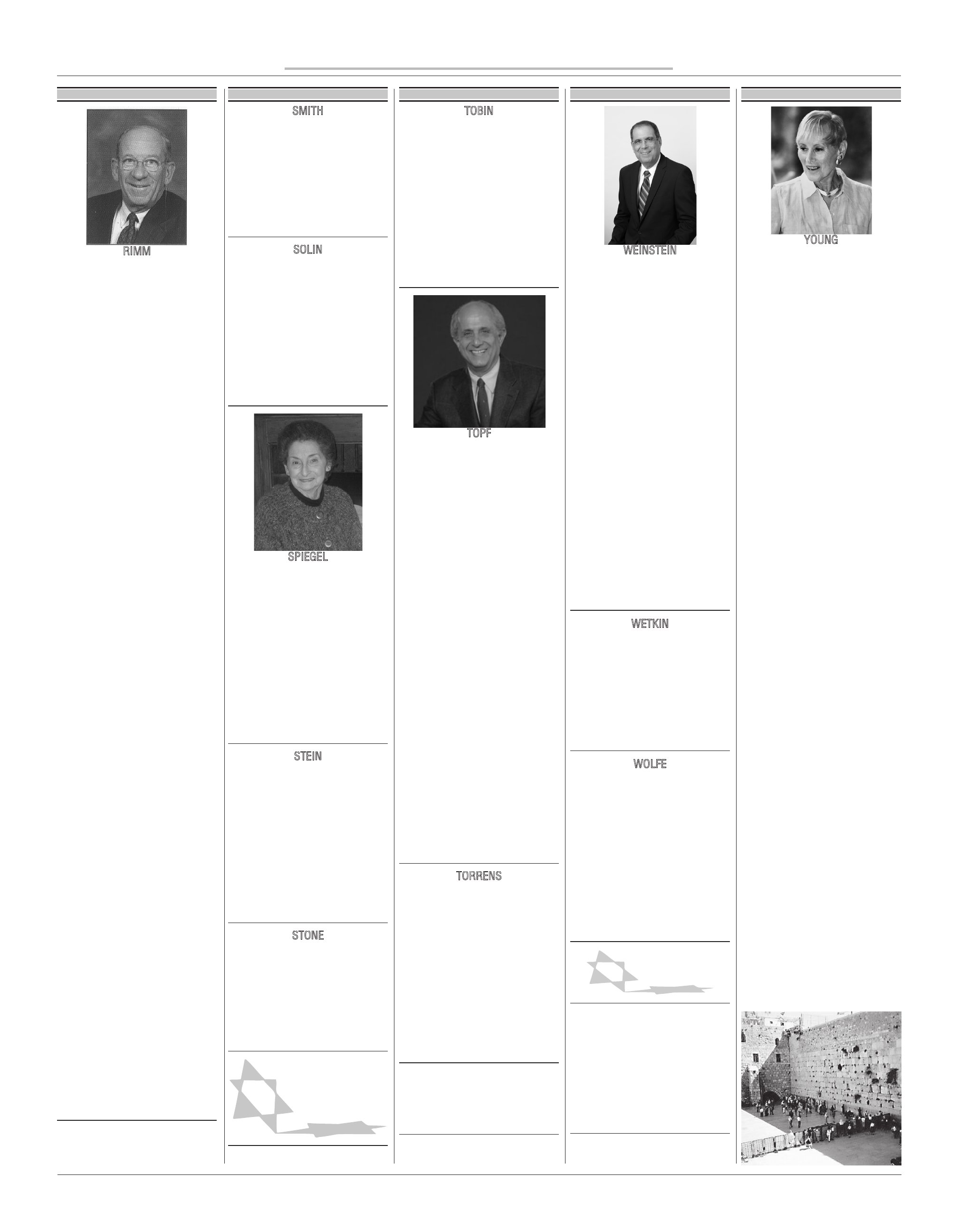 RIMM

SMITH

SOLIN

SPIEGEL

STEIN

STONE

TOBIN

TOPF

TORRENS

WEINSTEIN

WETKIN

WOLFE

YOUNG